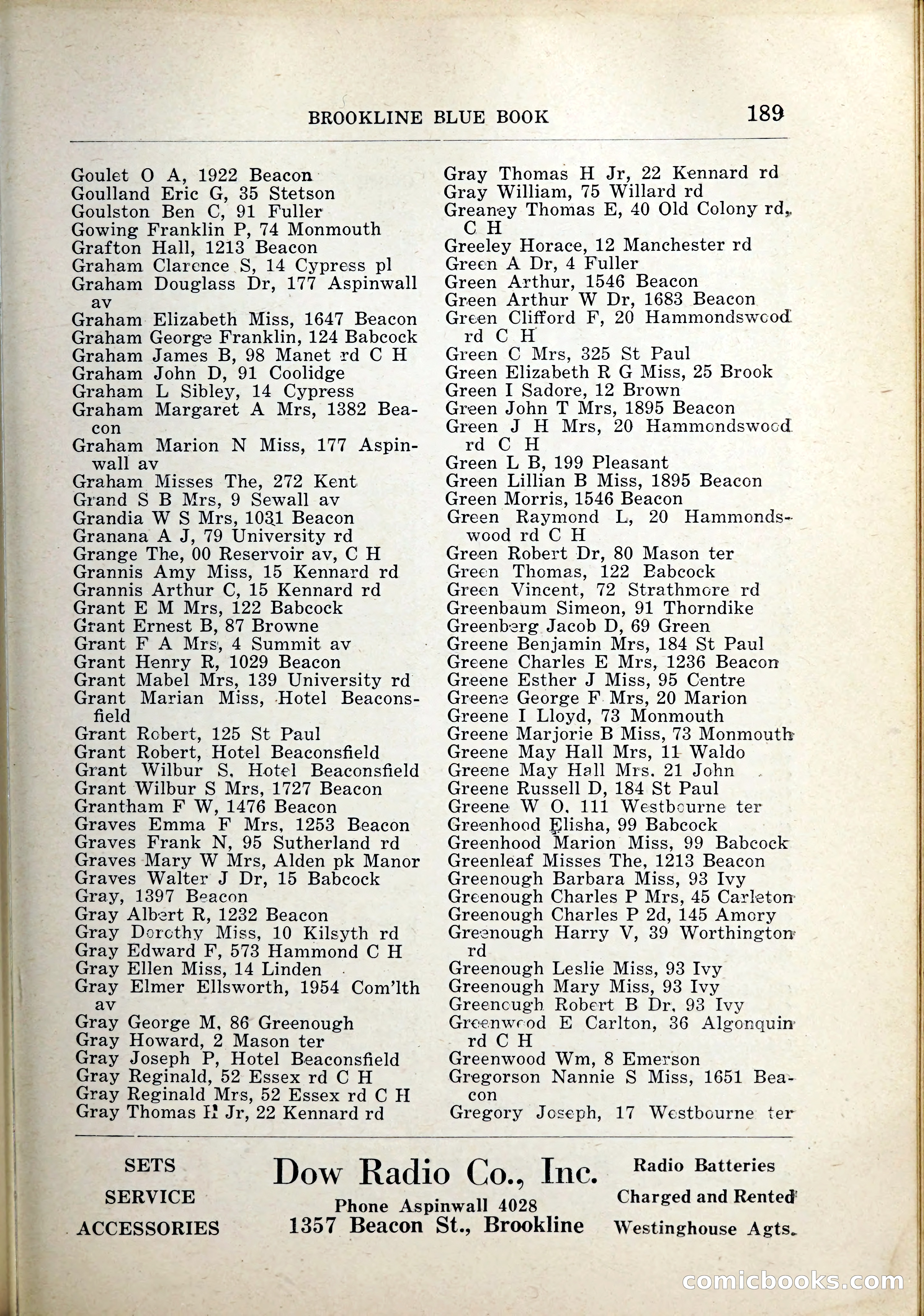 BROOKLINE BLUE BOOK 189

Goulet O A, 1922 Beacon
Goulland Eric G, 35 Stetson
Goulston Ben C, 91 Fuller
Gowing Franklin P, 74 Monmouth
Grafton Hall, 1213 Beacon
Graham Clarence S, 14 Cypress pl
Graham Douglass Dr, 177 Aspinwall av
Graham Elizabeth Miss, 1647 Beacon
Graham George Franklin, 124 Babcock
Graham James B, 98 Manet rd C H
Graham John D, 91 Coolidge
Graham L Sibley, 14 Cypress
Graham Margaret A Mrs, 1382 Beacon
Graham Marion N Miss, 177 Aspinwall av
Graham Misses The, 272 Kent
Grand S B Mrs, 9 Sewall av
Grandia W S Mrs, 1031 Beacon
Granana A J, 79 University rd
Grange The, 00 Reservoir av, C H
Grannis Amy Miss, 15 Kennard rd
Grannis Arthur C, 15 Kennard rd
Grant E M Mrs, 122 Babcock
Grant Ernest B, 87 Browne
Grant F A Mrs, 4 Summit av
Grant Henry R, 1029 Beacon
Grant Mabel Mrs, 139 University rd
Grant Marian Miss, Hotel Beaconsfield
Grant Robert, 125 St Paul
Grant Robert, Hotel Beaconsfield
Grant Wilbur S, Hotel Beaconsfield
Grant Wilbur S Mrs, 1727 Beacon
Grantham F W, 1476 Beacon
Graves Emma F Mrs, 1253 Beacon
Graves Frank N, 95 Sutherland rd
Graves Mary W Mrs, Alden pk Manor
Graves Walter J Dr, 15 Babcock
Gray, 1397 Beacon
Gray Albert R, 1232 Beacon
Gray Dorothy Miss, 10 Kilsyth rd
Gray Edward F, 573 Hammond C H
Gray Ellen Miss, 14 Linden
Gray Elmer Ellsworth, 1954 Com'lth av
Gray George M, 86 Greenough
Gray Howard, 2 Mason ter
Gray Joseph P, Hotel Beaconsfield
Gray Reginald, 52 Essex rd C H
Gray Reginald Mrs, 52 Essex rd C H
Gray Thomas H Jr, 22 Kennard rd

Gray Thomas H Jr, 22 Kennard rd
Gray William, 75 Willard rd
Greaney Thomas E, 40 Old Colony rd, C H
Greeley Horace, 12 Manchester rd
Green A Dr, 4 Fuller
Green Arthur, 1546 Beacon
Green Arthur W Dr, 1683 Beacon
Green Clifford F, 20 Hammondswood rd C H
Green C Mrs, 325 St Paul
Green Elizabeth R G Miss, 25 Brook
Green I Sadore, 12 Brown
Green John T Mrs, 1895 Beacon
Green J H Mrs, 20 Hammondswood rd C H
Green L B, 199 Pleasant
Green Lillian B Miss, 1895 Beacon
Green Morris, 1546 Beacon
Green Raymond L, 20 Hammondswood rd C H
Green Robert Dr, 80 Mason ter
Green Thomas, 122 Babcock
Green Vincent, 72 Strathmore rd
Greenbaum Simeon, 91 Thorndike
Greenberg Jacob D, 69 Green
Greene Benjamin Mrs, 184 St Paul
Greene Charles E Mrs, 1236 Beacon
Greene Esther J Miss, 95 Centre
Greene George F Mrs, 20 Marion
Greene I Lloyd, 73 Monmouth
Greene Marjorie B Miss, 73 Monmouth
Greene May Hall Mrs, 11 Waldo
Greene May Hall Mrs, 21 John
Greene Russell D, 184 St Paul
Greene W O, 111 Westbourne ter
Greenhood Elisha, 99 Babcock
Greenhood Marion Miss, 99 Babcock
Greenleaf Misses The, 1213 Beacon
Greenough Barbara Miss, 93 Ivy
Greenough Charles P Mrs, 45 Carleton
Greenough Charles P 2d, 145 Amory
Greenough Harry V, 39 Worthington rd
Greenough Leslie Miss, 93 Ivy
Greenough Mary Miss, 93 Ivy
Greenough Robert B Dr, 93 Ivy
Greenwood E Carlton, 36 Algonquin rd C H
Greenwood Wm, 8 Emerson
Gregorson Nannie S Miss, 1651 Beacon
Gregory Joseph, 17 Westbourne ter

SETS
SERVICE
ACCESSORIES

Dow Radio Co., Inc.
Phone Aspinwall 4028
1357 Beacon St., Brookline

Radio Batteries
Charged and Rented
Westinghouse Agts.

comicbooks.com